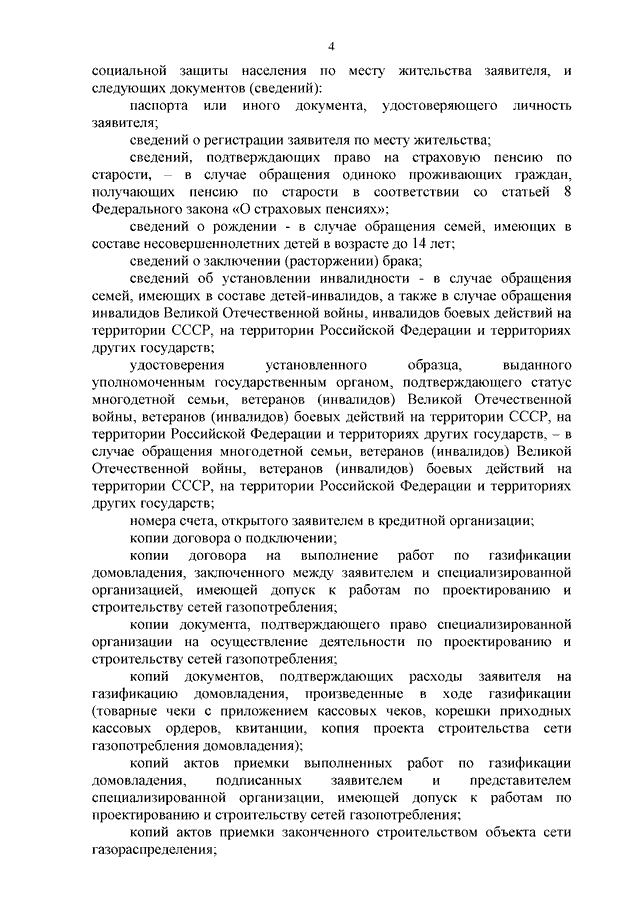 4

социальной защиты населения по месту жительства заявителя, и следующих документов (сведений):

паспорта или иного документа, удостоверяющего личность заявителя;

сведений о регистрации заявителя по месту жительства;

сведений, подтверждающих право на страховую пенсию по старости, – в случае обращения одиноко проживающих граждан, получающих пенсию по старости в соответствии со статьей 8 Федерального закона «О страховых пенсиях»;

сведений о рождении - в случае обращения семей, имеющих в составе несовершеннолетних детей в возрасте до 14 лет;

сведений о заключении (расторжении) брака;

сведений об установлении инвалидности - в случае обращения семей, имеющих в составе детей-инвалидов, а также в случае обращения инвалидов Великой Отечественной войны, инвалидов боевых действий на территории СССР, на территории Российской Федерации и территориях других государств;

удостоверения установленного образца, выданного уполномоченным государственным органом, подтверждающего статус многодетной семьи, ветеранов (инвалидов) Великой Отечественной войны, ветеранов (инвалидов) боевых действий на территории СССР, на территории Российской Федерации и территориях других государств, – в случае обращения многодетной семьи, ветеранов (инвалидов) Великой Отечественной войны, ветеранов (инвалидов) боевых действий на территории СССР, на территории Российской Федерации и территориях других государств;

номера счета, открытого заявителем в кредитной организации;

копии договора о подключении;

копии договора на выполнение работ по газификации домовладения, заключенного между заявителем и специализированной организацией, имеющей допуск к работам по проектированию и строительству сетей газопотребления;

копии документа, подтверждающего право специализированной организации на осуществление деятельности по проектированию и строительству сетей газопотребления;

копий документов, подтверждающих расходы заявителя на газификацию домовладения, произведенные в ходе газификации (товарные чеки с приложением кассовых чеков, корешки приходных кассовых ордеров, квитанции, копия проекта строительства сети газопотребления домовладения);

копий актов приемки выполненных работ по газификации домовладения, подписанных заявителем и представителем специализированной организации, имеющей допуск к работам по проектированию и строительству сетей газопотребления;

копий актов приемки законченного строительством объекта сети газораспределения;